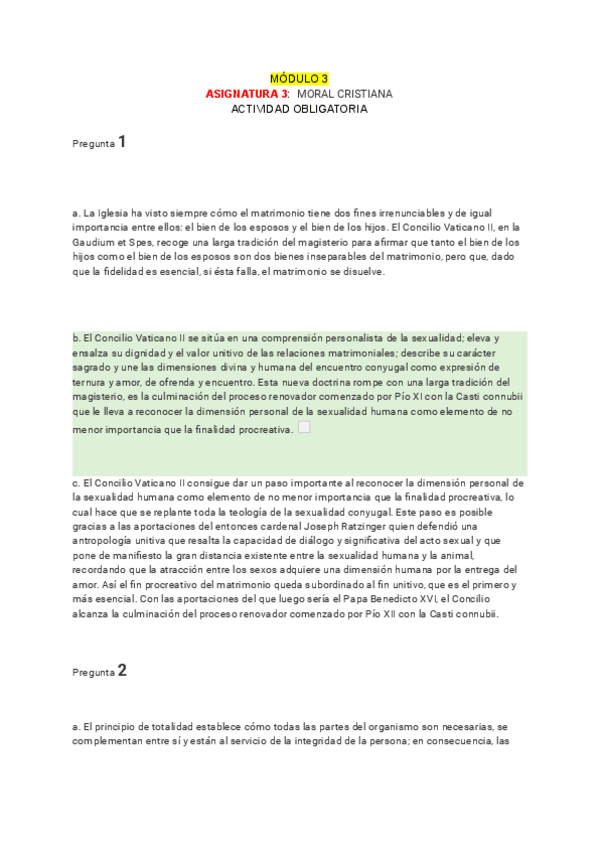 MÓDULO 3
ASIGNATURA 3: MORAL CRISTIANA
ACTIVIDAD OBLIGATORIA

Pregunta 1

a. La Iglesia ha visto siempre cómo el matrimonio tiene dos fines irrenunciables y de igual importancia entre ellos: el bien de los esposos y el bien de los hijos. El Concilio Vaticano II, en la Gaudium et Spes, recoge una larga tradición del magisterio para afirmar que tanto el bien de los hijos como el bien de los esposos son dos bienes inseparables del matrimonio, pero que, dado que la fidelidad es esencial, si ésta falla, el matrimonio se disuelve.

b. El Concilio Vaticano II se sitúa en una comprensión personalista de la sexualidad; eleva y ensalza su dignidad y el valor unitivo de las relaciones matrimoniales; describe su carácter sagrado y une las dimensiones divina y humana del encuentro conyugal como expresión de ternura y amor, de ofrenda y encuentro. Esta nueva doctrina rompe con una larga tradición del magisterio, es la culminación del proceso renovador comenzado por Pío XI con la Casti connubii que le lleva a reconocer la dimensión personal de la sexualidad humana como elemento de no menor importancia que la finalidad procreativa.

c. El Concilio Vaticano II consigue dar un paso importante al reconocer la dimensión personal de la sexualidad humana como elemento de no menor importancia que la finalidad procreativa, lo cual hace que se replante toda la teología de la sexualidad conyugal. Este paso es posible gracias a las aportaciones del entonces cardenal Joseph Ratzinger quien defendió una antropología unitiva que resalta la capacidad de diálogo y significativa del acto sexual y que pone de manifiesto la gran distancia existente entre la sexualidad humana y la animal, recordando que la atracción entre los sexos adquiere una dimensión humana por la entrega del amor. Así el fin procreativo del matrimonio queda subordinado al fin unitivo, que es el primero y más esencial. Con las aportaciones del que luego sería el Papa Benedicto XVI, el Concilio alcanza la culminación del proceso renovador comenzado por Pío XII con la Casti connubii.

Pregunta 2

a. El principio de totalidad establece cómo todas las partes del organismo son necesarias, se complementan entre sí y están al servicio de la integridad de la persona; en consecuencia, las